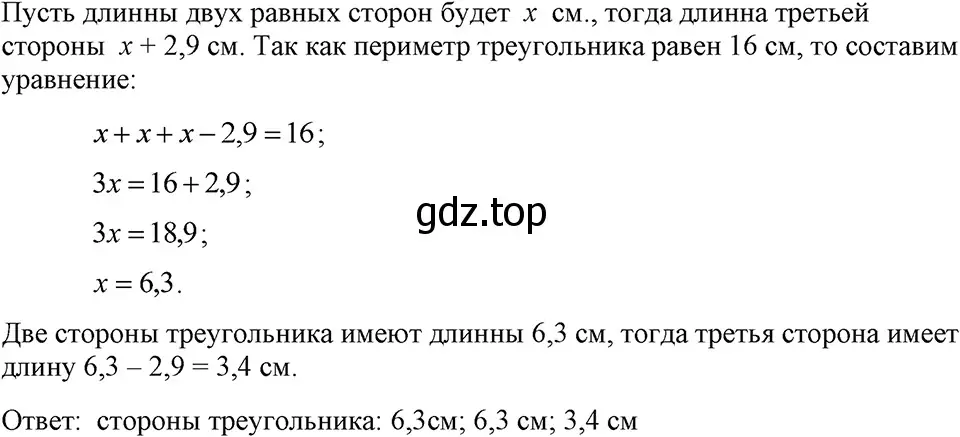 Пусть длинны двух равных сторон будет $x$ см., тогда длинна третьей стороны $x + 2,9$ см. Так как периметр треугольника равен 16 см, то составим уравнение:

$x + x + x - 2,9 = 16$;

$3x = 16 + 2,9$;

gdz.top

$3x = 18,9$;

$x = 6,3$.

Две стороны треугольника имеют длинны 6,3 см, тогда третья сторона имеет длину $6,3 - 2,9 = 3,4$ см.

Ответ: стороны треугольника: 6,3см; 6,3 см; 3,4 см